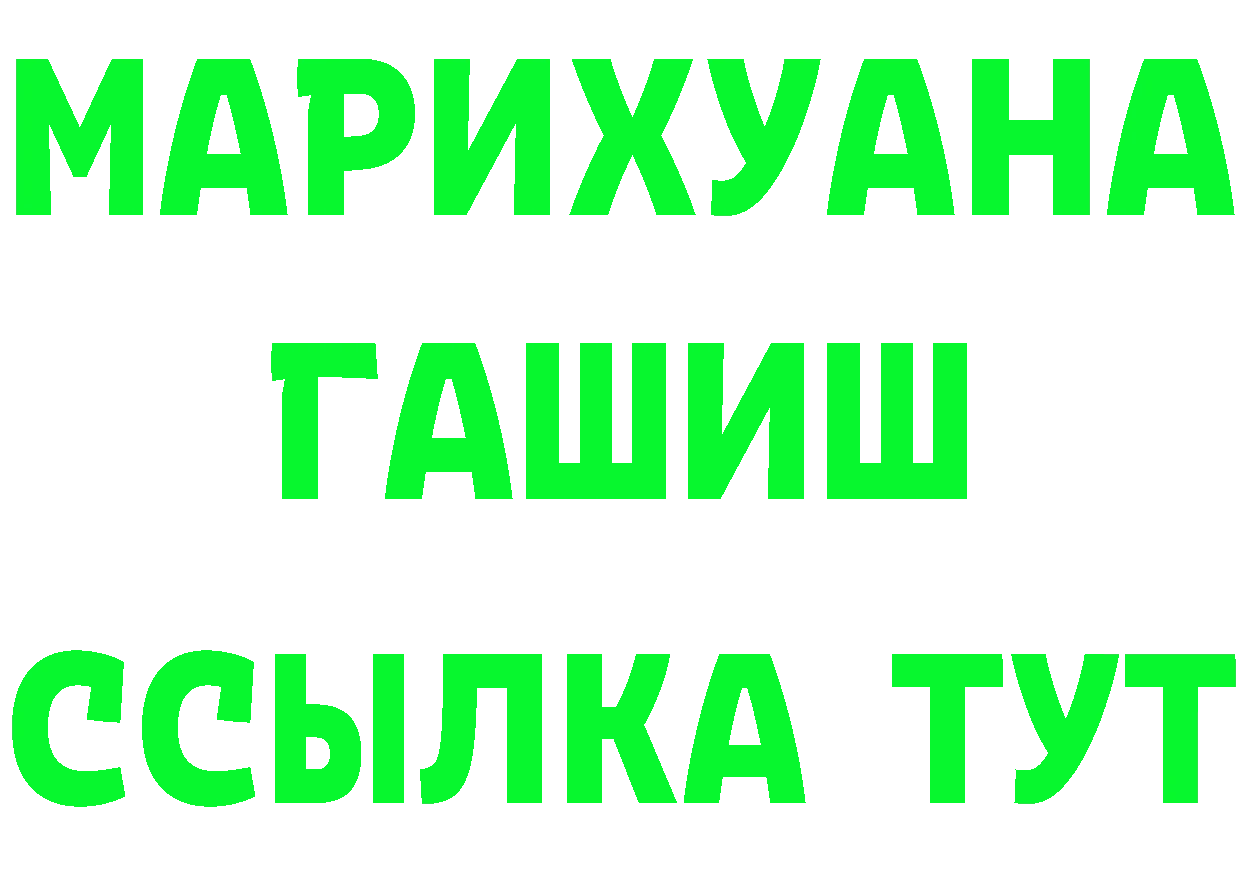 МАРИХУАНА
ГАШИШ
ССЫЛКА ТУТ